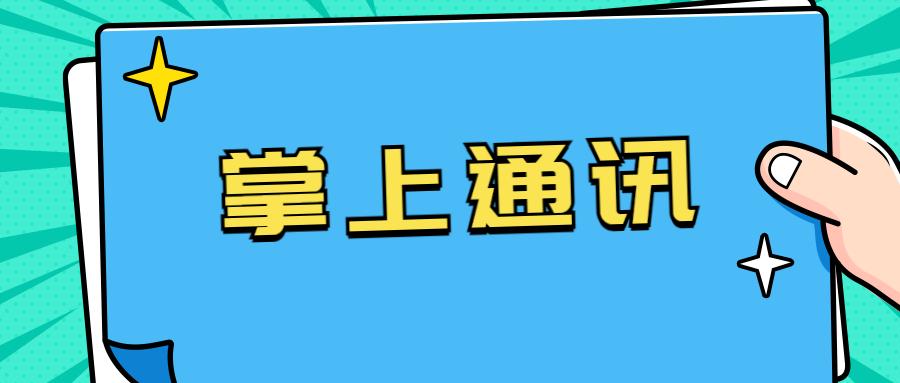 掌上通讯